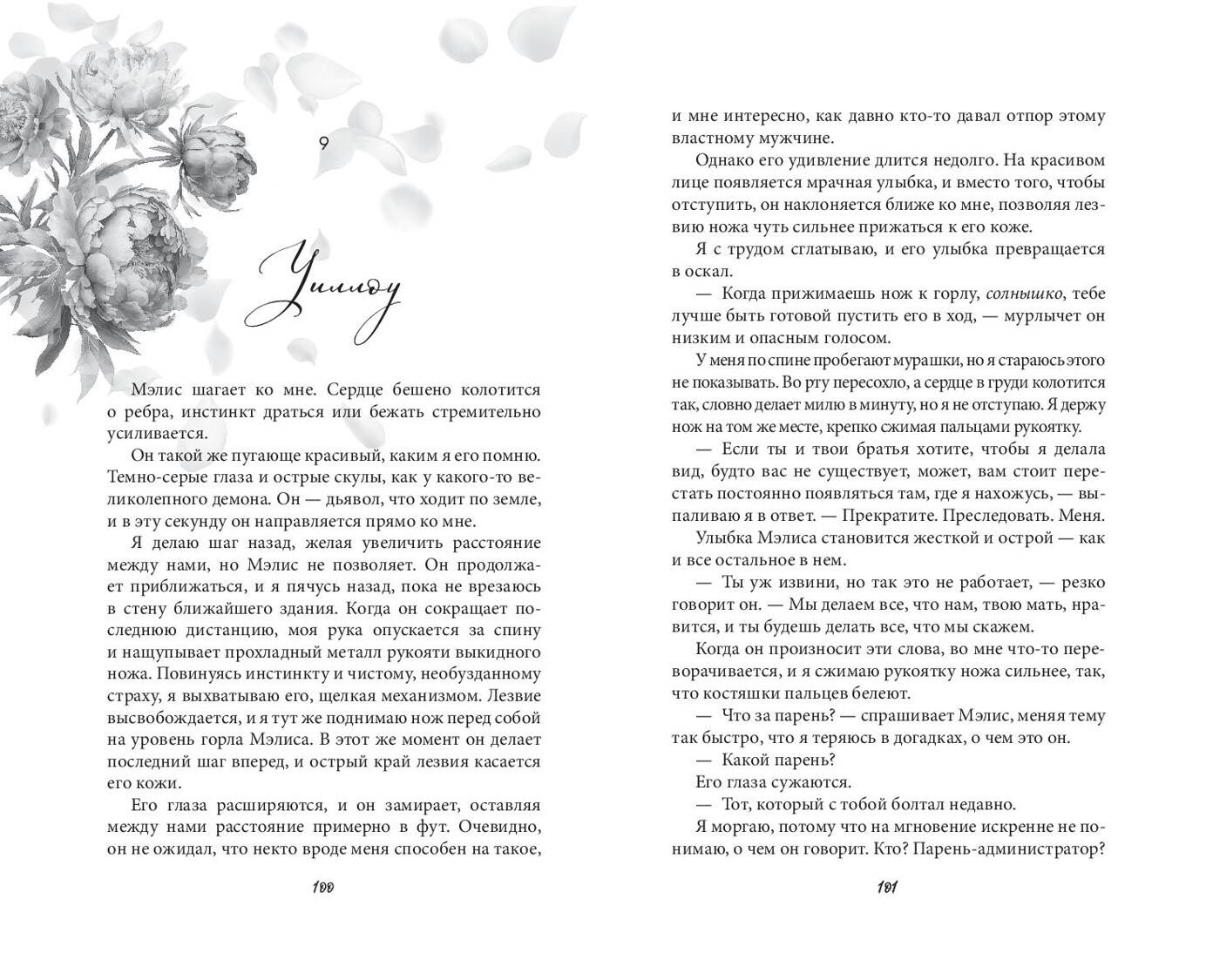 9

Уиллоу

Мэлис шагает ко мне. Сердце бешено колотится о ребра, инстинкт драться или бежать стремительно усиливается.

Он такой же пугающе красивый, каким я его помню. Темно-серые глаза и острые скулы, как у какого-то великолепного демона. Он — дьявол, что ходит по земле, и в эту секунду он направляется прямо ко мне.

Я делаю шаг назад, желая увеличить расстояние между нами, но Мэлис не позволяет. Он продолжает приближаться, и я пячусь назад, пока не врезаюсь в стену ближайшего здания. Когда он сокращает последнюю дистанцию, моя рука опускается за спину и нащупывает прохладный металл рукояти выкидного ножа. Повинуясь инстинкту и чистому, необузданному страху, я выхватываю его, щелкая механизмом. Лезвие высвобождается, и я тут же поднимаю нож перед собой на уровень горла Мэлиса. В этот же момент он делает последний шаг вперед, и острый край лезвия касается его кожи.

Его глаза расширяются, и он замирает, оставляя между нами расстояние примерно в фут. Очевидно, он не ожидал, что некто вроде меня способен на такое,

100

и мне интересно, как давно кто-то давал отпор этому властному мужчине.

Однако его удивление длится недолго. На красивом лице появляется мрачная улыбка, и вместо того, чтобы отступить, он наклоняется ближе ко мне, позволяя лезвию ножа чуть сильнее прижаться к его коже.

Я с трудом сглатываю, и его улыбка превращается в оскал.

— Когда прижимаешь нож к горлу, солнышко, тебе лучше быть готовой пустить его в ход, — мурлычет он низким и опасным голосом.

У меня по спине пробегают мурашки, но я стараюсь этого не показывать. Во рту пересохло, а сердце в груди колотится так, словно делает милю в минуту, но я не отступаю. Я держу нож на том же месте, крепко сжимая пальцами рукоятку.

— Если ты и твои братья хотите, чтобы я делала вид, будто вас не существует, может, вам стоит перестать постоянно появляться там, где я нахожусь, — выпаливаю я в ответ. — Прекратите. Преследовать. Меня.

Улыбка Мэлиса становится жесткой и острой — как и все остальное в нем.

— Ты уж извини, но так это не работает, — резко говорит он. — Мы делаем все, что нам, твою мать, нравится, и ты будешь делать все, что мы скажем.

Когда он произносит эти слова, во мне что-то переворачивается, и я сжимаю рукоятку ножа сильнее, так, что костяшки пальцев белеют.

— Что за парень? — спрашивает Мэлис, меняя тему так быстро, что я теряюсь в догадках, о чем это он.

— Какой парень?

Его глаза сужаются.

— Тот, который с тобой болтал недавно.

Я моргаю, потому что на мгновение искренне не понимаю, о чем он говорит. Кто? Парень-администратор?

101